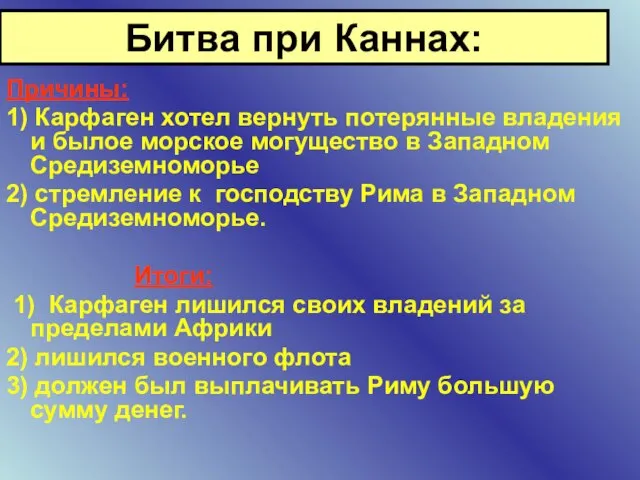 Битва при Каннах:

Причины:

1) Карфаген хотел вернуть потерянные владения и былое морское могущество в Западном Средиземноморье

2) стремление к  господству Рима в Западном Средиземноморье.

Итоги:

1) Карфаген лишился своих владений за пределами Африки

2) лишился военного флота

3) должен был выплачивать Риму большую сумму денег.